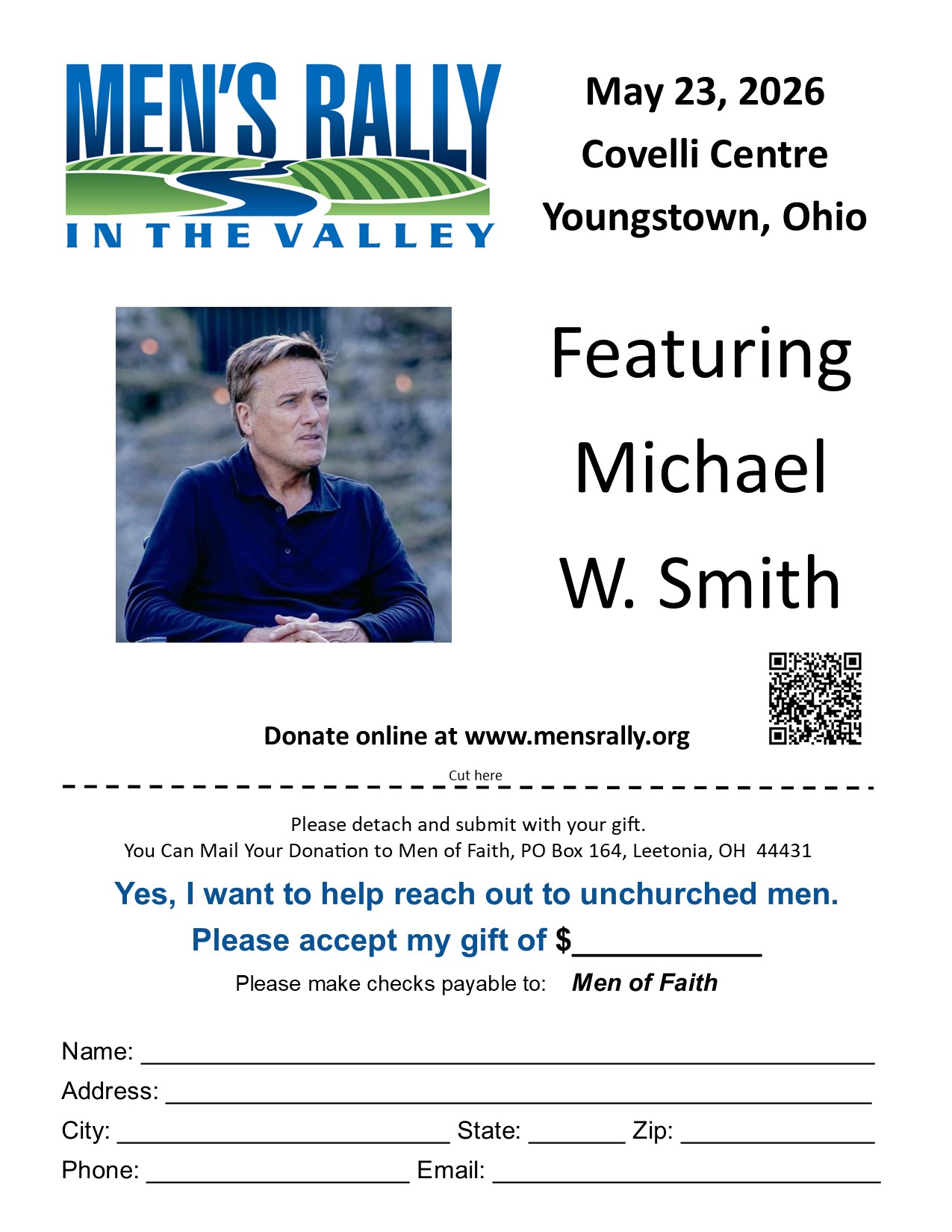 MEN'S RALLY
IN THE VALLEY

May 23, 2026
Covelli Centre
Youngstown, Ohio

Featuring
Michael
W. Smith

Donate online at www.mensrally.org

Cut here

Please detach and submit with your gift.
You Can Mail Your Donation to Men of Faith, PO Box 164, Leetonia, OH 44431

Yes, I want to help reach out to unchurched men.
Please accept my gift of $____

Please make checks payable to: Men of Faith

Name: ____
Address: ____
City: ____ State: ____ Zip: ____
Phone: ____ Email: ____